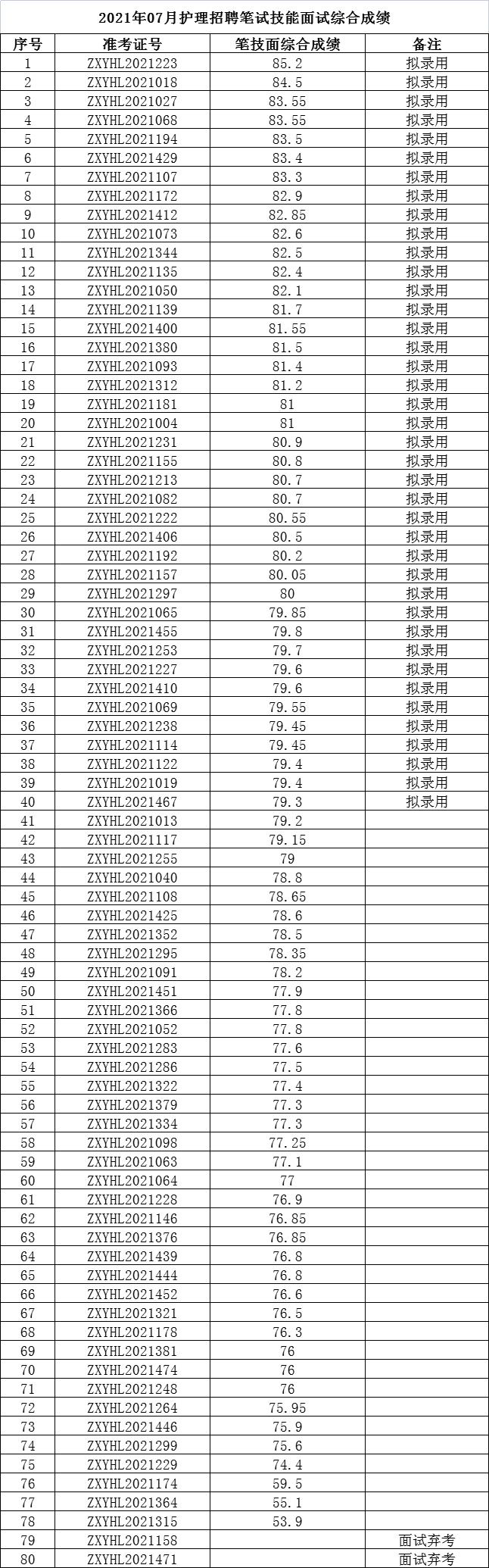 2021年07月护理招聘笔试技能面试综合成绩

| 序号 | 准考证号 | 笔技面综合成绩 | 备注 |
|---|---|---|---|
| 1 | ZXYHL2021223 | 85.2 | 拟录用 |
| 2 | ZXYHL2021018 | 84.5 | 拟录用 |
| 3 | ZXYHL2021027 | 83.55 | 拟录用 |
| 4 | ZXYHL2021068 | 83.55 | 拟录用 |
| 5 | ZXYHL2021194 | 83.5 | 拟录用 |
| 6 | ZXYHL2021429 | 83.4 | 拟录用 |
| 7 | ZXYHL2021107 | 83.3 | 拟录用 |
| 8 | ZXYHL2021172 | 82.9 | 拟录用 |
| 9 | ZXYHL2021412 | 82.85 | 拟录用 |
| 10 | ZXYHL2021073 | 82.6 | 拟录用 |
| 11 | ZXYHL2021344 | 82.5 | 拟录用 |
| 12 | ZXYHL2021135 | 82.4 | 拟录用 |
| 13 | ZXYHL2021050 | 82.1 | 拟录用 |
| 14 | ZXYHL2021139 | 81.7 | 拟录用 |
| 15 | ZXYHL2021400 | 81.55 | 拟录用 |
| 16 | ZXYHL2021380 | 81.5 | 拟录用 |
| 17 | ZXYHL2021093 | 81.4 | 拟录用 |
| 18 | ZXYHL2021312 | 81.2 | 拟录用 |
| 19 | ZXYHL2021181 | 81 | 拟录用 |
| 20 | ZXYHL2021004 | 81 | 拟录用 |
| 21 | ZXYHL2021231 | 80.9 | 拟录用 |
| 22 | ZXYHL2021155 | 80.8 | 拟录用 |
| 23 | ZXYHL2021213 | 80.7 | 拟录用 |
| 24 | ZXYHL2021082 | 80.7 | 拟录用 |
| 25 | ZXYHL2021222 | 80.55 | 拟录用 |
| 26 | ZXYHL2021406 | 80.5 | 拟录用 |
| 27 | ZXYHL2021192 | 80.2 | 拟录用 |
| 28 | ZXYHL2021157 | 80.05 | 拟录用 |
| 29 | ZXYHL2021297 | 80 | 拟录用 |
| 30 | ZXYHL2021065 | 79.85 | 拟录用 |
| 31 | ZXYHL2021455 | 79.8 | 拟录用 |
| 32 | ZXYHL2021253 | 79.7 | 拟录用 |
| 33 | ZXYHL2021227 | 79.6 | 拟录用 |
| 34 | ZXYHL2021410 | 79.6 | 拟录用 |
| 35 | ZXYHL2021069 | 79.55 | 拟录用 |
| 36 | ZXYHL2021238 | 79.45 | 拟录用 |
| 37 | ZXYHL2021114 | 79.45 | 拟录用 |
| 38 | ZXYHL2021122 | 79.4 | 拟录用 |
| 39 | ZXYHL2021019 | 79.4 | 拟录用 |
| 40 | ZXYHL2021467 | 79.3 | 拟录用 |
| 41 | ZXYHL2021013 | 79.2 | |
| 42 | ZXYHL2021117 | 79.15 | |
| 43 | ZXYHL2021255 | 79 | |
| 44 | ZXYHL2021040 | 78.8 | |
| 45 | ZXYHL2021108 | 78.65 | |
| 46 | ZXYHL2021425 | 78.6 | |
| 47 | ZXYHL2021352 | 78.5 | |
| 48 | ZXYHL2021295 | 78.35 | |
| 49 | ZXYHL2021091 | 78.2 | |
| 50 | ZXYHL2021451 | 77.9 | |
| 51 | ZXYHL2021366 | 77.8 | |
| 52 | ZXYHL2021052 | 77.8 | |
| 53 | ZXYHL2021283 | 77.6 | |
| 54 | ZXYHL2021286 | 77.5 | |
| 55 | ZXYHL2021322 | 77.4 | |
| 56 | ZXYHL2021379 | 77.3 | |
| 57 | ZXYHL2021334 | 77.3 | |
| 58 | ZXYHL2021098 | 77.25 | |
| 59 | ZXYHL2021063 | 77.1 | |
| 60 | ZXYHL2021064 | 77 | |
| 61 | ZXYHL2021228 | 76.9 | |
| 62 | ZXYHL2021146 | 76.85 | |
| 63 | ZXYHL2021376 | 76.85 | |
| 64 | ZXYHL2021439 | 76.8 | |
| 65 | ZXYHL2021444 | 76.8 | |
| 66 | ZXYHL2021452 | 76.6 | |
| 67 | ZXYHL2021321 | 76.5 | |
| 68 | ZXYHL2021178 | 76.3 | |
| 69 | ZXYHL2021381 | 76 | |
| 70 | ZXYHL2021474 | 76 | |
| 71 | ZXYHL2021248 | 76 | |
| 72 | ZXYHL2021264 | 75.95 | |
| 73 | ZXYHL2021446 | 75.9 | |
| 74 | ZXYHL2021299 | 75.6 | |
| 75 | ZXYHL2021229 | 74.4 | |
| 76 | ZXYHL2021174 | 59.5 | |
| 77 | ZXYHL2021364 | 55.1 | |
| 78 | ZXYHL2021315 | 53.9 | |
| 79 | ZXYHL2021158 | | 面试弃考 |
| 80 | ZXYHL2021471 | | 面试弃考 |